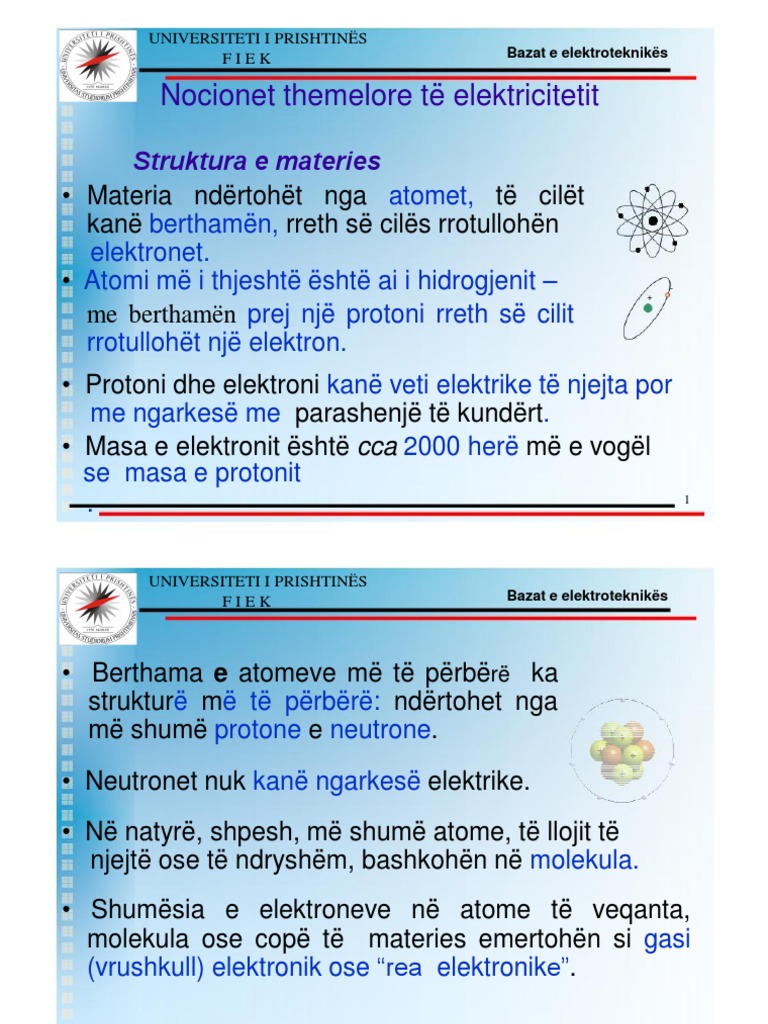 UNIVERSITETI I PRISHTINËS
F I E K

Bazat e elektroteknikës

Nocionet themelore të elektricitetit

Struktura e materies

• Materia ndërtohët nga atomet, të cilët kanë berthamën, rreth së cilës rrotullohën elektronet.

• Atomi më i thjeshtë është ai i hidrogjenit – me berthamën prej një protoni rreth së cilit rrotullohët një elektron.

• Protoni dhe elektroni kanë veti elektrike të njejta por me ngarkesë me parashenjë të kundërt.

• Masa e elektronit është cca 2000 herë më e vogël se masa e protonit .

1

UNIVERSITETI I PRISHTINËS
F I E K

Bazat e elektroteknikës

• Berthama e atomeve më të përbërë ka strukturë më të përbërë: ndërtohet nga më shumë protone e neutrone.

• Neutronet nuk kanë ngarkesë elektrike.

• Në natyrë, shpesh, më shumë atome, të llojit të njejtë ose të ndryshëm, bashkohën në molekula.

• Shumësia e elektroneve në atome të veqanta, molekula ose copë të materies emertohën si gasi (vrushkull) elektronik ose “rea elektronike”.